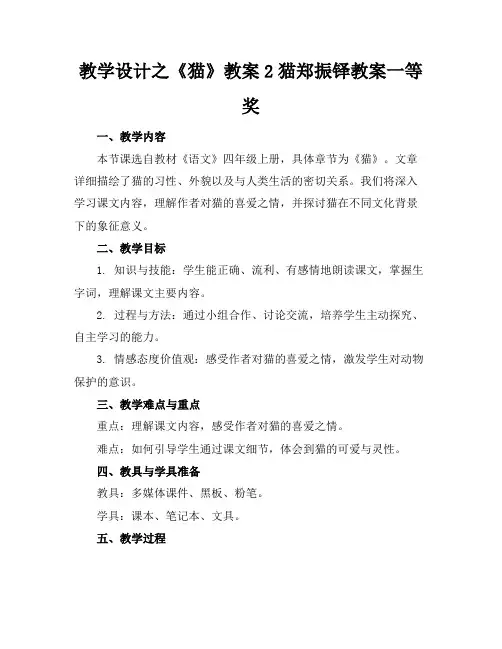 教学设计之《猫》教案2猫郑振铎教案一等奖

一、教学内容

本节课选自教材《语文》四年级上册，具体章节为《猫》。文章详细描绘了猫的习性、外貌以及与人类生活的密切关系。我们将深入学习课文内容，理解作者对猫的喜爱之情，并探讨猫在不同文化背景下的象征意义。

二、教学目标

1. 知识与技能：学生能正确、流利、有感情地朗读课文，掌握生字词，理解课文主要内容。

2. 过程与方法：通过小组合作、讨论交流，培养学生主动探究、自主学习的能力。

3. 情感态度价值观：感受作者对猫的喜爱之情，激发学生对动物保护的意识。

三、教学难点与重点

重点：理解课文内容，感受作者对猫的喜爱之情。

难点：如何引导学生通过课文细节，体会到猫的可爱与灵性。

四、教具与学具准备

教具：多媒体课件、黑板、粉笔。

学具：课本、笔记本、文具。

五、教学过程